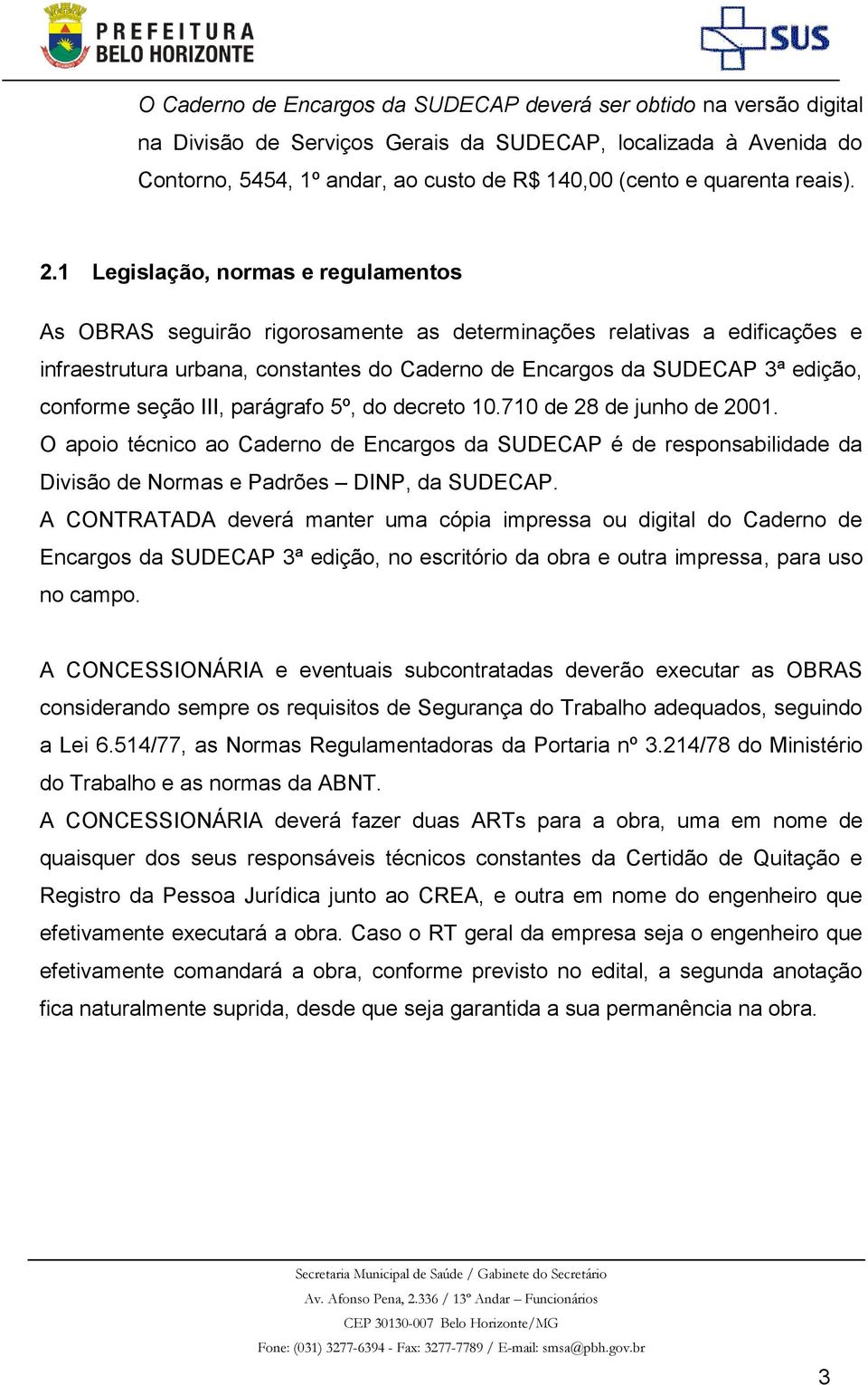 PREFEITURA BELO HORIZONTE

SUS

O Caderno de Encargos da SUDECAP deverá ser obtido na versão digital na Divisão de Serviços Gerais da SUDECAP, localizada à Avenida do Contorno, 5454, 1º andar, ao custo de R$ 140,00 (cento e quarenta reais).

2.1 Legislação, normas e regulamentos

As OBRAS seguirão rigorosamente as determinações relativas a edificações e infraestrutura urbana, constantes do Caderno de Encargos da SUDECAP 3ª edição, conforme seção III, parágrafo 5º, do decreto 10.710 de 28 de junho de 2001.
O apoio técnico ao Caderno de Encargos da SUDECAP é de responsabilidade da Divisão de Normas e Padrões – DINP, da SUDECAP.
A CONTRATADA deverá manter uma cópia impressa ou digital do Caderno de Encargos da SUDECAP 3ª edição, no escritório da obra e outra impressa, para uso no campo.

A CONCESSIONÁRIA e eventuais subcontratadas deverão executar as OBRAS considerando sempre os requisitos de Segurança do Trabalho adequados, seguindo a Lei 6.514/77, as Normas Regulamentadoras da Portaria nº 3.214/78 do Ministério do Trabalho e as normas da ABNT.
A CONCESSIONÁRIA deverá fazer duas ARTs para a obra, uma em nome de quaisquer dos seus responsáveis técnicos constantes da Certidão de Quitação e Registro da Pessoa Jurídica junto ao CREA, e outra em nome do engenheiro que efetivamente executará a obra. Caso o RT geral da empresa seja o engenheiro que efetivamente comandará a obra, conforme previsto no edital, a segunda anotação fica naturalmente suprida, desde que seja garantida a sua permanência na obra.

Secretaria Municipal de Saúde / Gabinete do Secretário
Av. Afonso Pena, 2.336 / 13º Andar – Funcionários
CEP 30130-007 Belo Horizonte/MG
Fone: (031) 3277-6394 - Fax: 3277-7789 / E-mail: smsa@pbh.gov.br

3